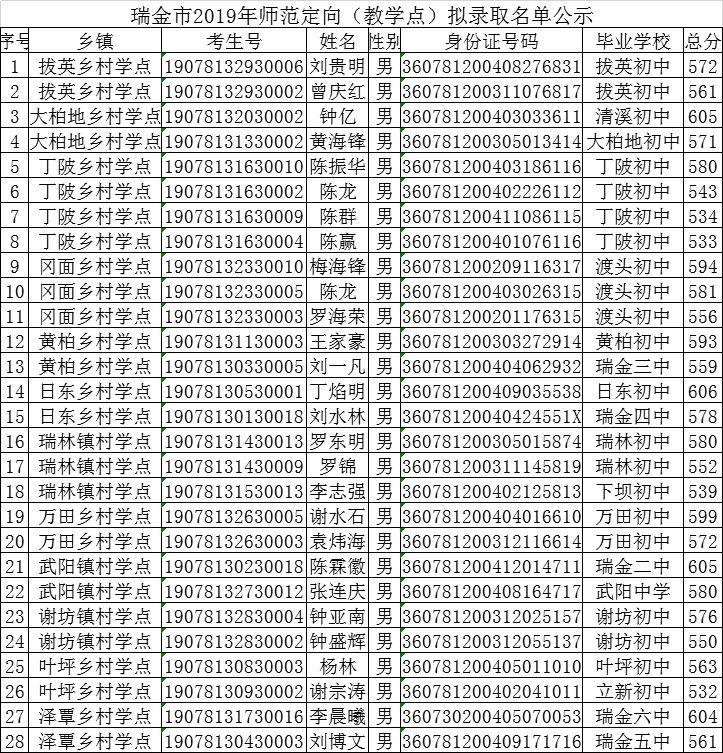 瑞金市2019年师范定向（教学点）拟录取名单公示

| 序号 | 乡镇 | 考生号 | 姓名 | 性别 | 身份证号码 | 毕业学校 | 总分 |
|---|---|---|---|---|---|---|---|
| 1 | 拔英乡村学点 | 19078132930006 | 刘贵明 | 男 | 360781200408276831 | 拔英初中 | 572 |
| 2 | 拔英乡村学点 | 19078132930002 | 曾庆红 | 男 | 360781200311076817 | 拔英初中 | 561 |
| 3 | 大柏地乡村学点 | 19078132030002 | 钟亿 | 男 | 360781200403033611 | 清溪初中 | 605 |
| 4 | 大柏地乡村学点 | 19078131330002 | 黄海锋 | 男 | 360781200305013414 | 大柏地初中 | 571 |
| 5 | 丁陂乡村学点 | 19078131630010 | 陈振华 | 男 | 360781200403186116 | 丁陂初中 | 580 |
| 6 | 丁陂乡村学点 | 19078131630002 | 陈龙 | 男 | 360781200402226112 | 丁陂初中 | 543 |
| 7 | 丁陂乡村学点 | 19078131630009 | 陈群 | 男 | 360781200411086115 | 丁陂初中 | 534 |
| 8 | 丁陂乡村学点 | 19078131630004 | 陈赢 | 男 | 360781200401076116 | 丁陂初中 | 533 |
| 9 | 冈面乡村学点 | 19078132330010 | 梅海锋 | 男 | 360781200209116317 | 渡头初中 | 594 |
| 10 | 冈面乡村学点 | 19078132330005 | 陈龙 | 男 | 360781200403026315 | 渡头初中 | 581 |
| 11 | 冈面乡村学点 | 19078132330003 | 罗海荣 | 男 | 360781200201176315 | 渡头初中 | 556 |
| 12 | 黄柏乡村学点 | 19078131130003 | 王家豪 | 男 | 360781200303272914 | 黄柏初中 | 593 |
| 13 | 黄柏乡村学点 | 19078130330005 | 刘一凡 | 男 | 360781200404062932 | 瑞金三中 | 559 |
| 14 | 日东乡村学点 | 19078130530001 | 丁焰明 | 男 | 360781200409035538 | 日东初中 | 606 |
| 15 | 日东乡村学点 | 19078130130018 | 刘水林 | 男 | 36078120040424551X | 瑞金四中 | 578 |
| 16 | 瑞林镇村学点 | 19078131430013 | 罗东明 | 男 | 360781200305015874 | 瑞林初中 | 580 |
| 17 | 瑞林镇村学点 | 19078131430009 | 罗锦 | 男 | 360781200311145819 | 瑞林初中 | 552 |
| 18 | 瑞林镇村学点 | 19078131530013 | 李志强 | 男 | 360781200402125813 | 下坝初中 | 539 |
| 19 | 万田乡村学点 | 19078132630005 | 谢水石 | 男 | 360781200404016610 | 万田初中 | 599 |
| 20 | 万田乡村学点 | 19078132630003 | 袁炜海 | 男 | 360781200312116614 | 万田初中 | 572 |
| 21 | 武阳镇村学点 | 19078130230018 | 陈霖徽 | 男 | 360781200412014711 | 瑞金二中 | 605 |
| 22 | 武阳镇村学点 | 19078132730012 | 张连庆 | 男 | 360781200408164717 | 武阳中学 | 580 |
| 23 | 谢坊镇村学点 | 19078132830004 | 钟亚南 | 男 | 360781200312025157 | 谢坊初中 | 576 |
| 24 | 谢坊镇村学点 | 19078132830002 | 钟盛辉 | 男 | 360781200312055137 | 谢坊初中 | 550 |
| 25 | 叶坪乡村学点 | 19078130830003 | 杨林 | 男 | 360781200405011010 | 叶坪初中 | 563 |
| 26 | 叶坪乡村学点 | 19078130930002 | 谢宗涛 | 男 | 360781200402041011 | 立新初中 | 532 |
| 27 | 泽覃乡村学点 | 19078131730016 | 李晨曦 | 男 | 360730200405070053 | 瑞金六中 | 604 |
| 28 | 泽覃乡村学点 | 19078130430003 | 刘博文 | 男 | 360781200409171716 | 瑞金五中 | 561 |